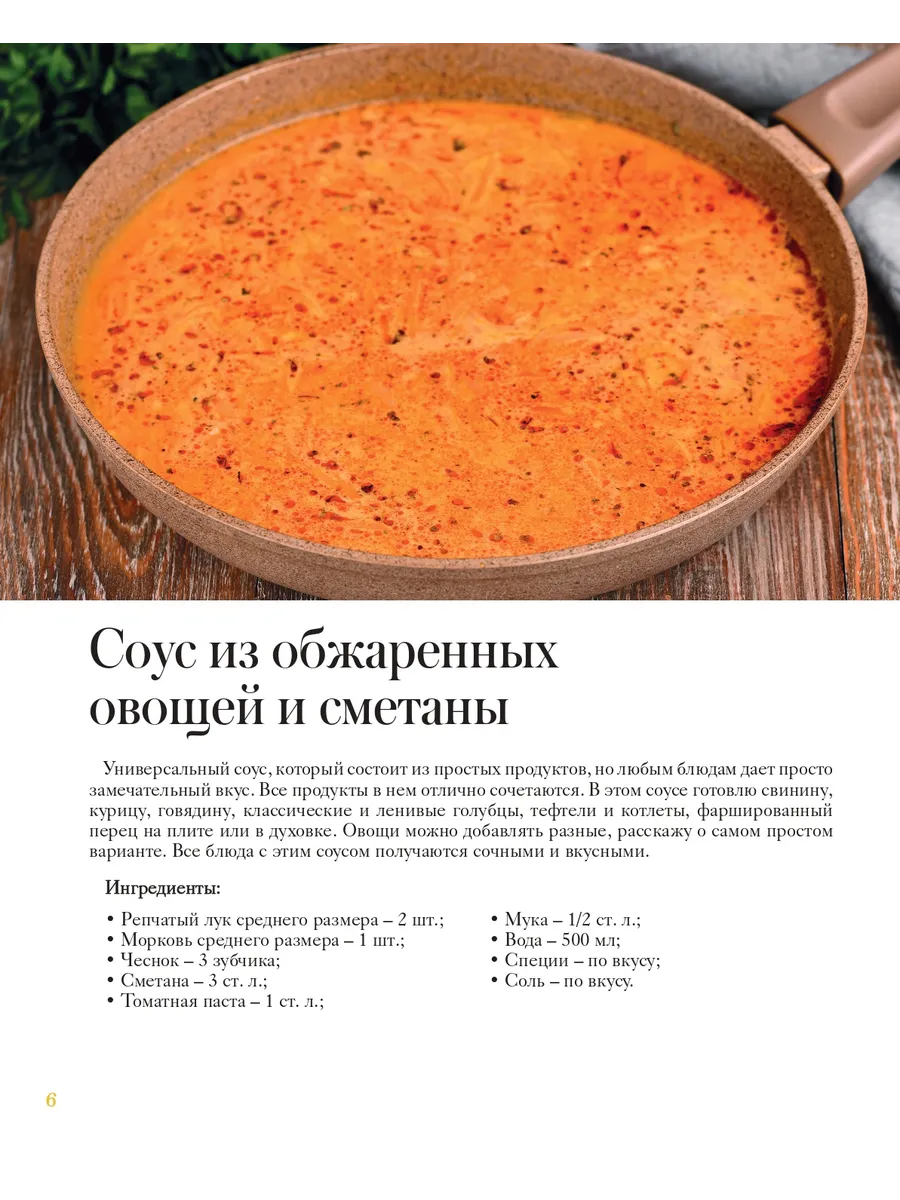 Соус из обжаренных овощей и сметаны

Универсальный соус, который состоит из простых продуктов, но любым блюдам дает просто замечательный вкус. Все продукты в нем отлично сочетаются. В этом соусе готовлю свинину, курицу, говядину, классические и ленивые голубцы, тефтели и котлеты, фаршированный перец на плите или в духовке. Овощи можно добавлять разные, расскажу о самом простом варианте. Все блюда с этим соусом получаются сочными и вкусными.

Ингредиенты:

• Репчатый лук среднего размера – 2 шт.;
• Морковь среднего размера – 1 шт.;
• Чеснок – 3 зубчика;
• Сметана – 3 ст. л.;
• Томатная паста – 1 ст. л.;

• Мука – 1/2 ст. л.;
• Вода – 500 мл;
• Специи – по вкусу;
• Соль – по вкусу.

6